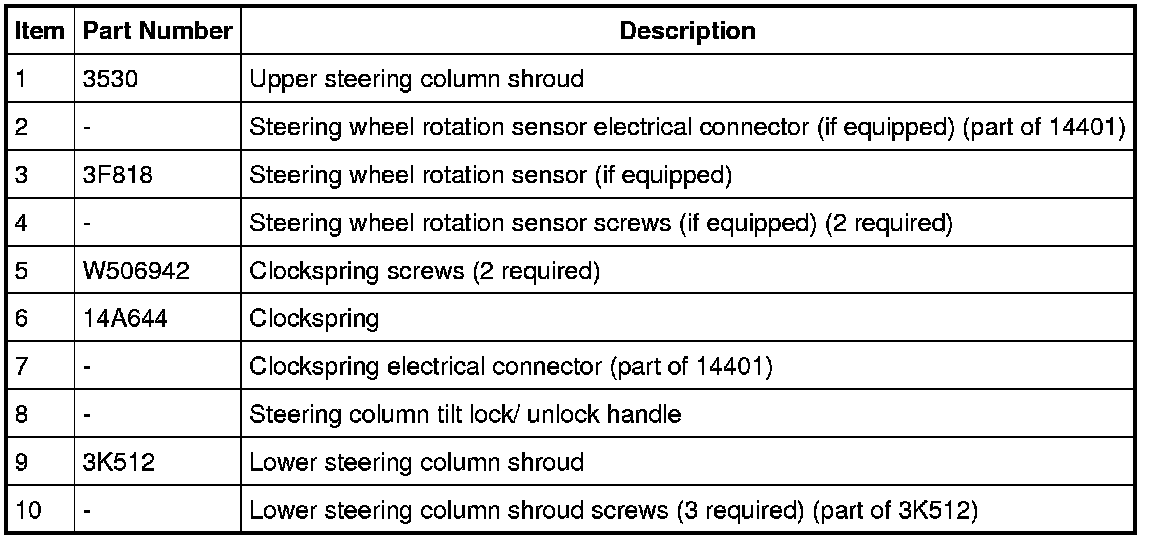 | Item | Part Number | Description |
|---|---|---|
| 1 | 3530 | Upper steering column shroud |
| 2 | - | Steering wheel rotation sensor electrical connector (if equipped) (part of 14401) |
| 3 | 3F818 | Steering wheel rotation sensor (if equipped) |
| 4 | - | Steering wheel rotation sensor screws (if equipped) (2 required) |
| 5 | W506942 | Clockspring screws (2 required) |
| 6 | 14A644 | Clockspring |
| 7 | - | Clockspring electrical connector (part of 14401) |
| 8 | - | Steering column tilt lock/ unlock handle |
| 9 | 3K512 | Lower steering column shroud |
| 10 | - | Lower steering column shroud screws (3 required) (part of 3K512) |